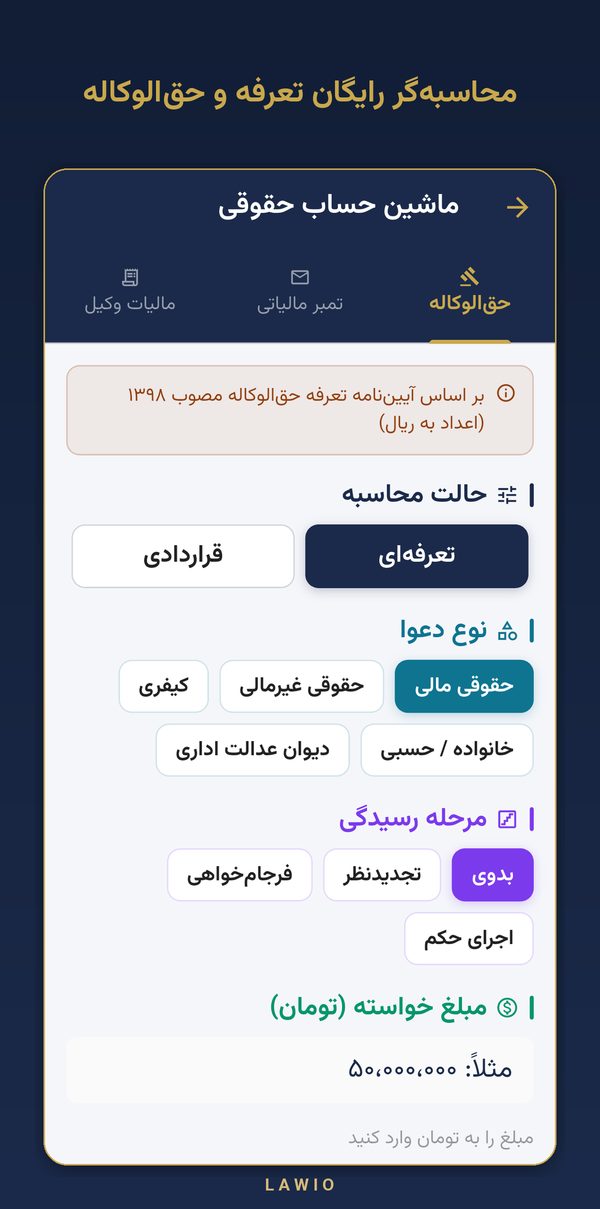 محاسبه‌گر رایگان تعرفه و حق‌الوکاله

ماشین حساب حقوقی

حق‌الوکاله
تمبر مالیاتی
مالیات وکیل

بر اساس آیین‌نامه تعرفه حق‌الوکاله مصوب ۱۳۹۸ (اعداد به ریال)

حالت محاسبه

تعرفه‌ای
قراردادی

نوع دعوا

حقوقی مالی
حقوقی غیرمالی
کیفری
خانواده / حسبی
دیوان عدالت اداری

مرحله رسیدگی

بدوی
تجدیدنظر
فرجام‌خواهی
اجرای حکم

مبلغ خواسته (تومان)

مثلاً: ۵۰،۰۰۰،۰۰۰

مبلغ را به تومان وارد کنید

LAWIO